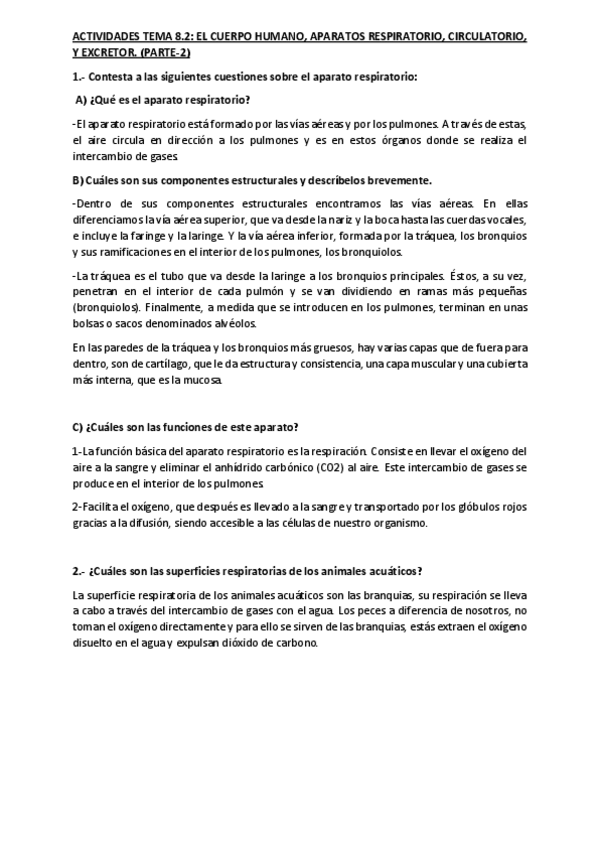 ACTIVIDADES TEMA 8.2: EL CUERPO HUMANO, APARATOS RESPIRATORIO, CIRCULATORIO, Y EXCRETOR. (PARTE-2)

1.- Contesta a las siguientes cuestiones sobre el aparato respiratorio:

A) ¿Qué es el aparato respiratorio?

-El aparato respiratorio está formado por las vías aéreas y por los pulmones. A través de estas, el aire circula en dirección a los pulmones y es en estos órganos donde se realiza el intercambio de gases.

B) Cuáles son sus componentes estructurales y descríbelos brevemente.

-Dentro de sus componentes estructurales encontramos las vías aéreas. En ellas diferenciamos la vía aérea superior, que va desde la nariz y la boca hasta las cuerdas vocales, e incluye la faringe y la laringe. Y la vía aérea inferior, formada por la tráquea, los bronquios y sus ramificaciones en el interior de los pulmones, los bronquiolos.

-La tráquea es el tubo que va desde la laringe a los bronquios principales. Éstos, a su vez, penetran en el interior de cada pulmón y se van dividiendo en ramas más pequeñas (bronquiolos). Finalmente, a medida que se introducen en los pulmones, terminan en unas bolsas o sacos denominados alvéolos.

En las paredes de la tráquea y los bronquios más gruesos, hay varias capas que de fuera para dentro, son de cartílago, que le da estructura y consistencia, una capa muscular y una cubierta más interna, que es la mucosa.

C) ¿Cuáles son las funciones de este aparato?

1-La función básica del aparato respiratorio es la respiración. Consiste en llevar el oxígeno del aire a la sangre y eliminar el anhídrido carbónico (CO2) al aire. Este intercambio de gases se produce en el interior de los pulmones.

2-Facilita el oxígeno, que después es llevado a la sangre y transportado por los glóbulos rojos gracias a la difusión, siendo accesible a las células de nuestro organismo.

2.- ¿Cuáles son las superficies respiratorias de los animales acuáticos?

La superficie respiratoria de los animales acuáticos son las branquias, su respiración se lleva a cabo a través del intercambio de gases con el agua. Los peces a diferencia de nosotros, no toman el oxígeno directamente y para ello se sirven de las branquias, estás extraen el oxígeno disuelto en el agua y expulsan dióxido de carbono.